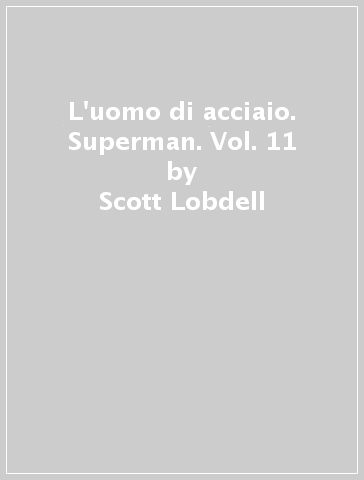 L'uomo di acciaio. Superman. Vol. 11
by
Scott Lobdell